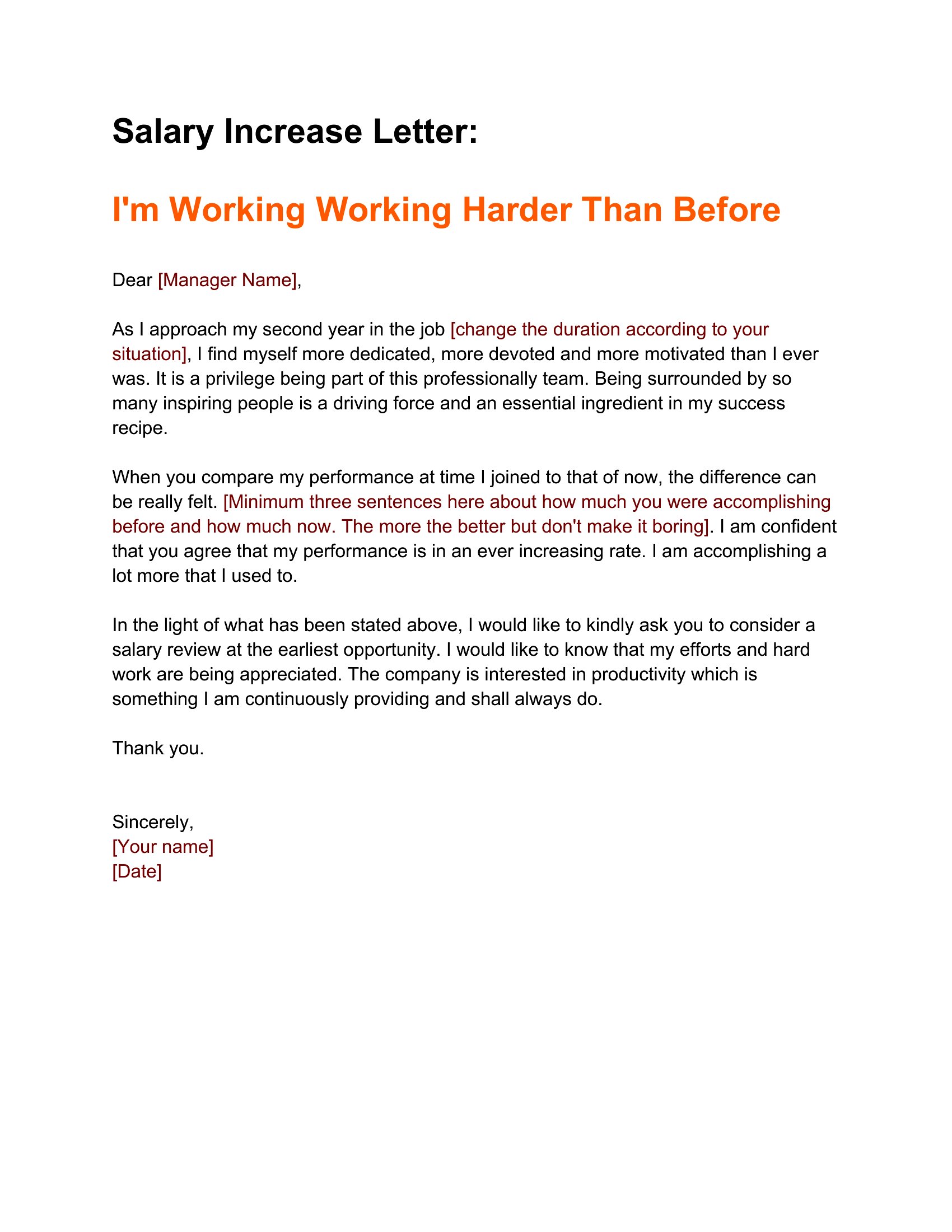 Salary Increase Letter:

I'm Working Working Harder Than Before

Dear [Manager Name],

As I approach my second year in the job [change the duration according to your situation], I find myself more dedicated, more devoted and more motivated than I ever was. It is a privilege being part of this professionally team. Being surrounded by so many inspiring people is a driving force and an essential ingredient in my success recipe.

When you compare my performance at time I joined to that of now, the difference can be really felt. [Minimum three sentences here about how much you were accomplishing before and how much now. The more the better but don't make it boring]. I am confident that you agree that my performance is in an ever increasing rate. I am accomplishing a lot more that I used to.

In the light of what has been stated above, I would like to kindly ask you to consider a salary review at the earliest opportunity. I would like to know that my efforts and hard work are being appreciated. The company is interested in productivity which is something I am continuously providing and shall always do.

Thank you.

Sincerely,
[Your name]
[Date]